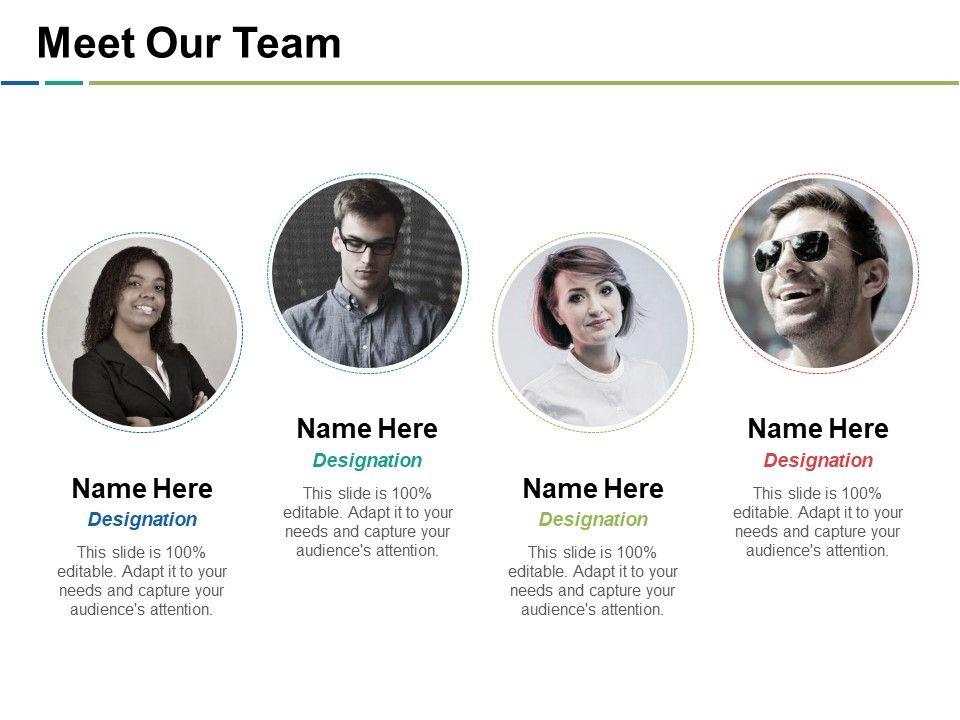 Meet Our Team

Name Here
Designation
This slide is 100% editable. Adapt it to your needs and capture your audience's attention.

Name Here
Designation
This slide is 100% editable. Adapt it to your needs and capture your audience's attention.

Name Here
Designation
This slide is 100% editable. Adapt it to your needs and capture your audience's attention.

Name Here
Designation
This slide is 100% editable. Adapt it to your needs and capture your audience's attention.